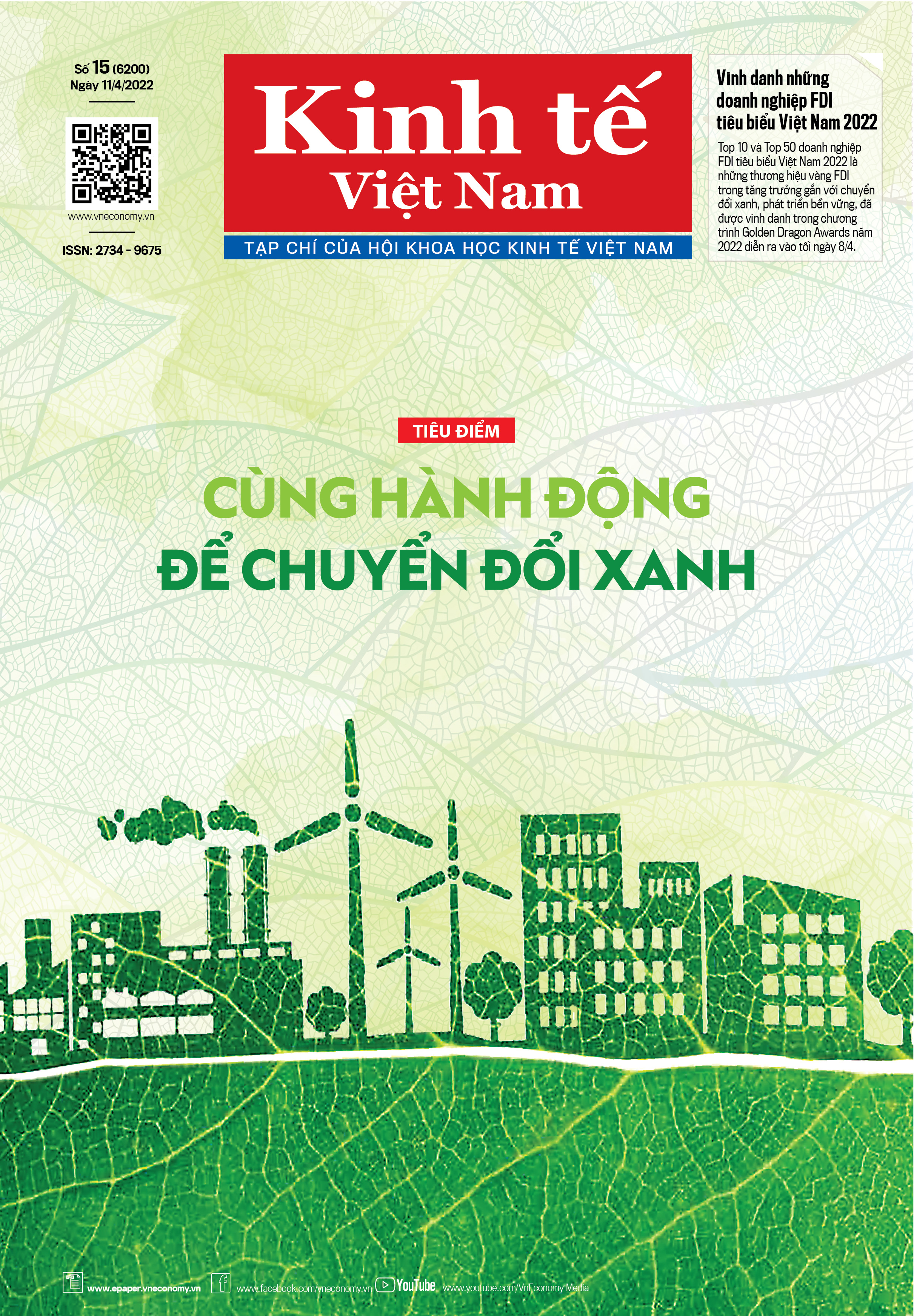 Số 15 (6200)
Ngày 11/4/2022

www.vneconomy.vn

ISSN: 2734 - 9675

Kinh tế Việt Nam

TẠP CHÍ CỦA HỘI KHOA HỌC KINH TẾ VIỆT NAM

Vinh danh những doanh nghiệp FDI tiêu biểu Việt Nam 2022

Top 10 và Top 50 doanh nghiệp FDI tiêu biểu Việt Nam 2022 là những thương hiệu vàng FDI trong tăng trưởng gắn với chuyển đổi xanh, phát triển bền vững, đã được vinh danh trong chương trình Golden Dragon Awards năm 2022 diễn ra vào tối ngày 8/4.

TIÊU ĐIỂM

CÙNG HÀNH ĐỘNG ĐỂ CHUYỂN ĐỔI XANH

www.epaper.vneconomy.vn www.facebook.com/vneconomy.vn YouTube www.youtube.com/VnEconomy Media